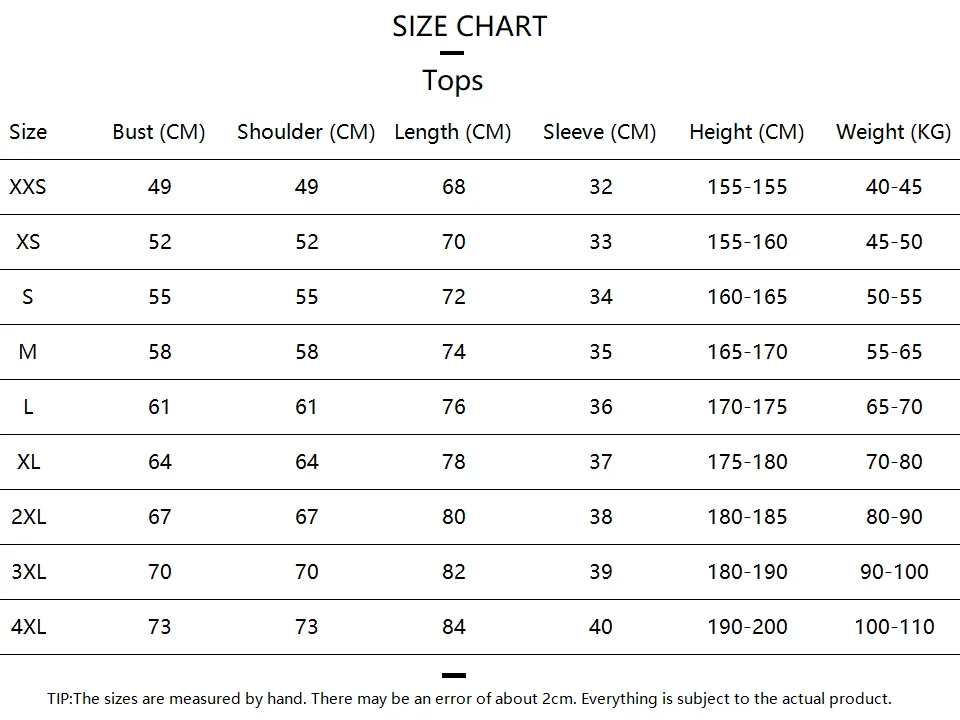 SIZE CHART

Tops

| Size | Bust (CM) | Shoulder (CM) | Length (CM) | Sleeve (CM) | Height (CM) | Weight (KG) |
|---|---|---|---|---|---|---|
| XXS | 49 | 49 | 68 | 32 | 155-155 | 40-45 |
| XS | 52 | 52 | 70 | 33 | 155-160 | 45-50 |
| S | 55 | 55 | 72 | 34 | 160-165 | 50-55 |
| M | 58 | 58 | 74 | 35 | 165-170 | 55-65 |
| L | 61 | 61 | 76 | 36 | 170-175 | 65-70 |
| XL | 64 | 64 | 78 | 37 | 175-180 | 70-80 |
| 2XL | 67 | 67 | 80 | 38 | 180-185 | 80-90 |
| 3XL | 70 | 70 | 82 | 39 | 180-190 | 90-100 |
| 4XL | 73 | 73 | 84 | 40 | 190-200 | 100-110 |

TIP:The sizes are measured by hand. There may be an error of about 2cm. Everything is subject to the actual product.